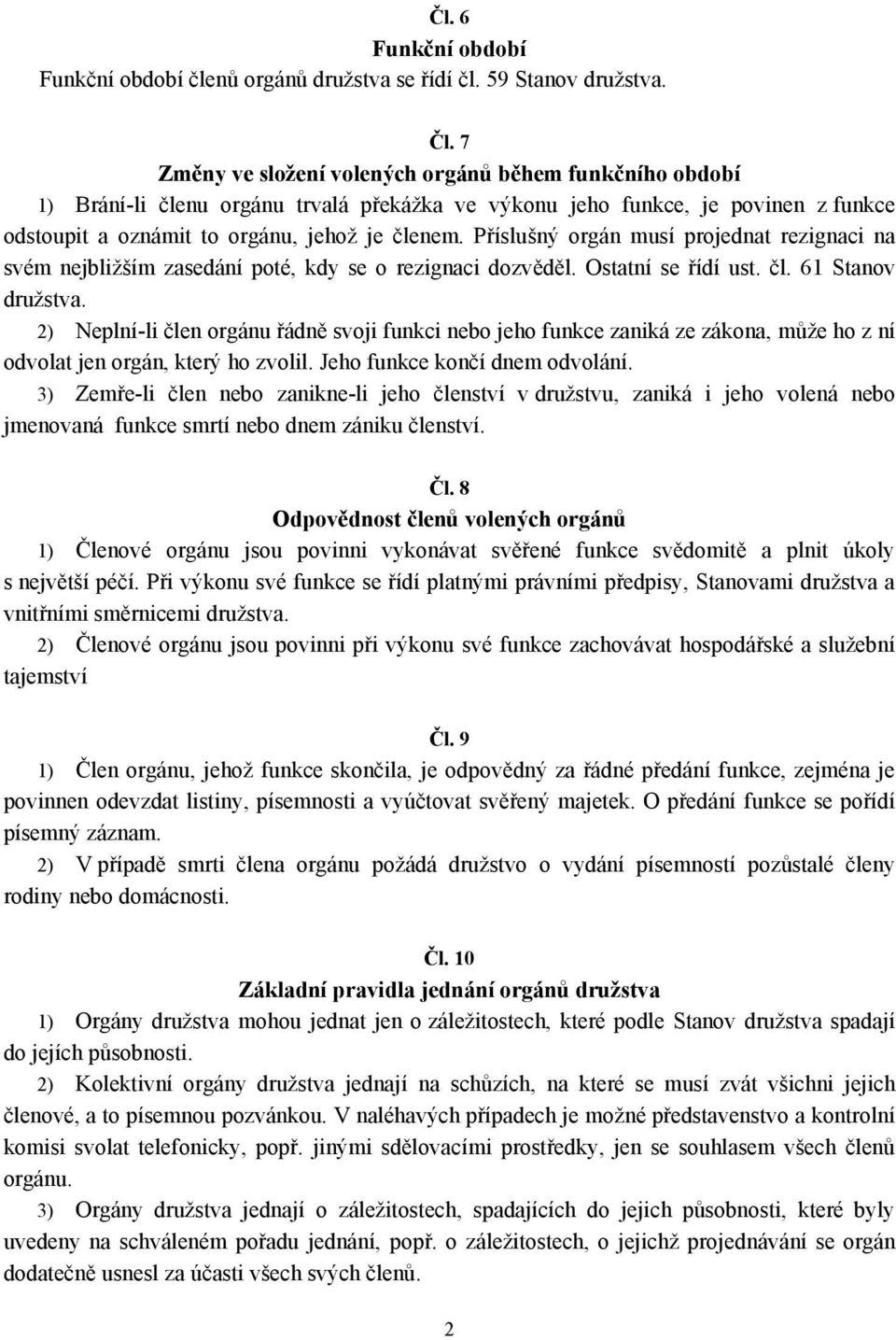 Čl. 6
Funkční období
Funkční období členů orgánů družstva se řídí čl. 59 Stanov družstva.

Čl. 7
Změny ve složení volených orgánů během funkčního období
1) Brání-li členu orgánu trvalá překážka ve výkonu jeho funkce, je povinen z funkce odstoupit a oznámit to orgánu, jehož je členem. Příslušný orgán musí projednat rezignaci na svém nejbližším zasedání poté, kdy se o rezignaci dozvěděl. Ostatní se řídí ust. čl. 61 Stanov družstva.
2) Neplní-li člen orgánu řádně svoji funkci nebo jeho funkce zaniká ze zákona, může ho z ní odvolat jen orgán, který ho zvolil. Jeho funkce končí dnem odvolání.
3) Zemře-li člen nebo zanikne-li jeho členství v družstvu, zaniká i jeho volená nebo jmenovaná funkce smrtí nebo dnem zániku členství.

Čl. 8
Odpovědnost členů volených orgánů
1) Členové orgánu jsou povinni vykonávat svěřené funkce svědomitě a plnit úkoly s největší péčí. Při výkonu své funkce se řídí platnými právními předpisy, Stanovami družstva a vnitřními směrnicemi družstva.
2) Členové orgánu jsou povinni při výkonu své funkce zachovávat hospodářské a služební tajemství

Čl. 9
1) Člen orgánu, jehož funkce skončila, je odpovědný za řádné předání funkce, zejména je povinnen odevzdat listiny, písemnosti a vyúčtovat svěřený majetek. O předání funkce se pořídí písemný záznam.
2) V případě smrti člena orgánu požádá družstvo o vydání písemností pozůstalé členy rodiny nebo domácnosti.

Čl. 10
Základní pravidla jednání orgánů družstva
1) Orgány družstva mohou jednat jen o záležitostech, které podle Stanov družstva spadají do jejích působnosti.
2) Kolektivní orgány družstva jednají na schůzích, na které se musí zvát všichni jejich členové, a to písemnou pozvánkou. V naléhavých případech je možné představenstvo a kontrolní komisi svolat telefonicky, popř. jinými sdělovacími prostředky, jen se souhlasem všech členů orgánu.
3) Orgány družstva jednají o záležitostech, spadajících do jejich působnosti, které byly uvedeny na schváleném pořadu jednání, popř. o záležitostech, o jejichž projednávání se orgán dodatečně usnesl za účasti všech svých členů.

2